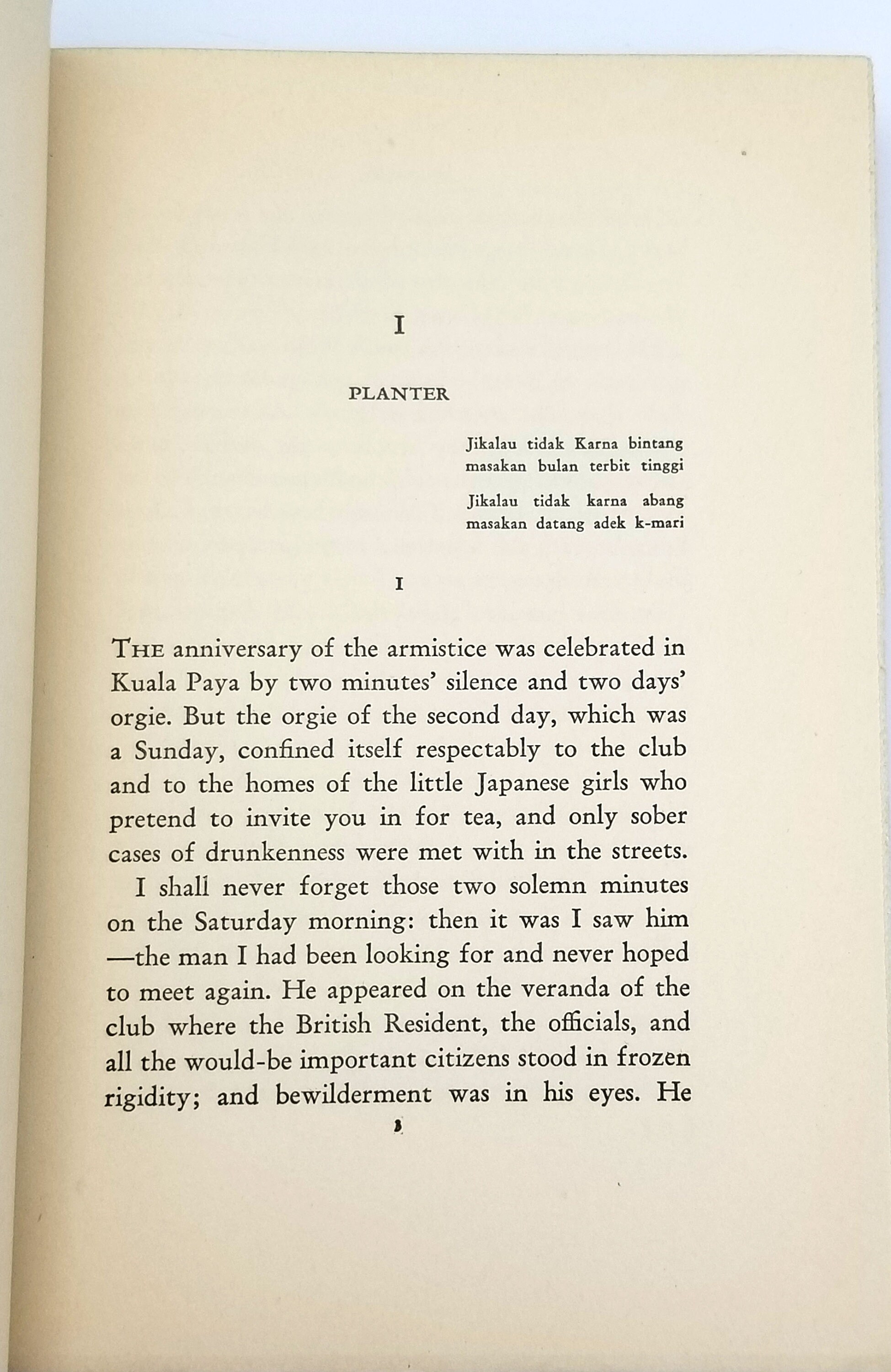 I

PLANTER

Jikalau tidak Karna bintang
masakan bulan terbit tinggi

Jikalau tidak karna abang
masakan datang adek k-mari

I

THE anniversary of the armistice was celebrated in Kuala Paya by two minutes' silence and two days' orgie. But the orgie of the second day, which was a Sunday, confined itself respectably to the club and to the homes of the little Japanese girls who pretend to invite you in for tea, and only sober cases of drunkenness were met with in the streets.

I shall never forget those two solemn minutes on the Saturday morning: then it was I saw him —the man I had been looking for and never hoped to meet again. He appeared on the veranda of the club where the British Resident, the officials, and all the would-be important citizens stood in frozen rigidity; and bewilderment was in his eyes. He

3